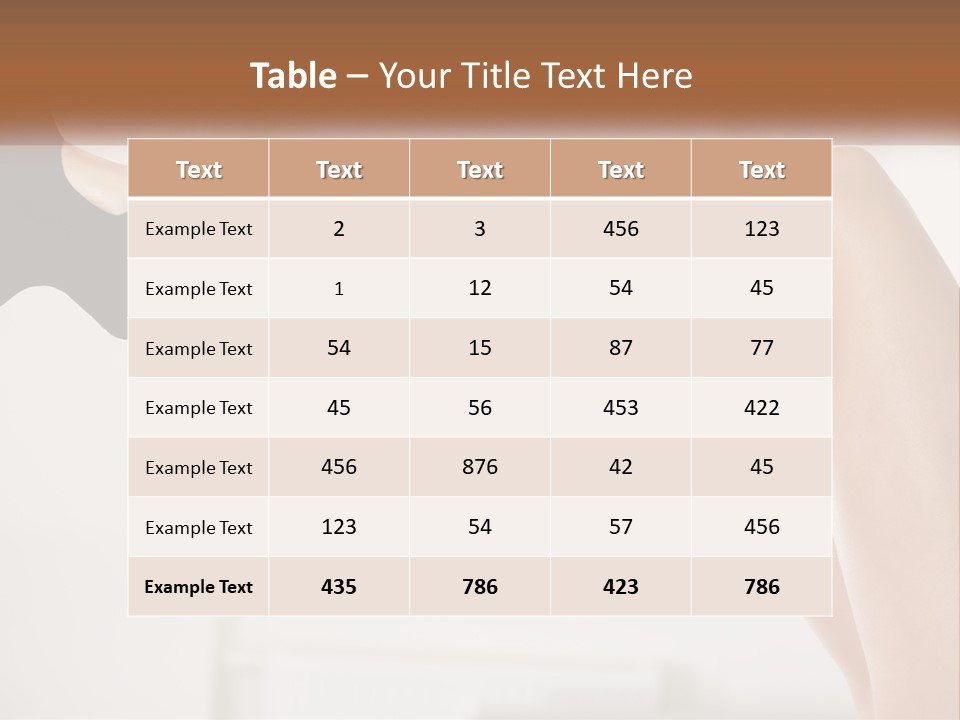 Table – Your Title Text Here

| Text | Text | Text | Text | Text |
|---|---|---|---|---|
| Example Text | 2 | 3 | 456 | 123 |
| Example Text | 1 | 12 | 54 | 45 |
| Example Text | 54 | 15 | 87 | 77 |
| Example Text | 45 | 56 | 453 | 422 |
| Example Text | 456 | 876 | 42 | 45 |
| Example Text | 123 | 54 | 57 | 456 |
| Example Text | 435 | 786 | 423 | 786 |